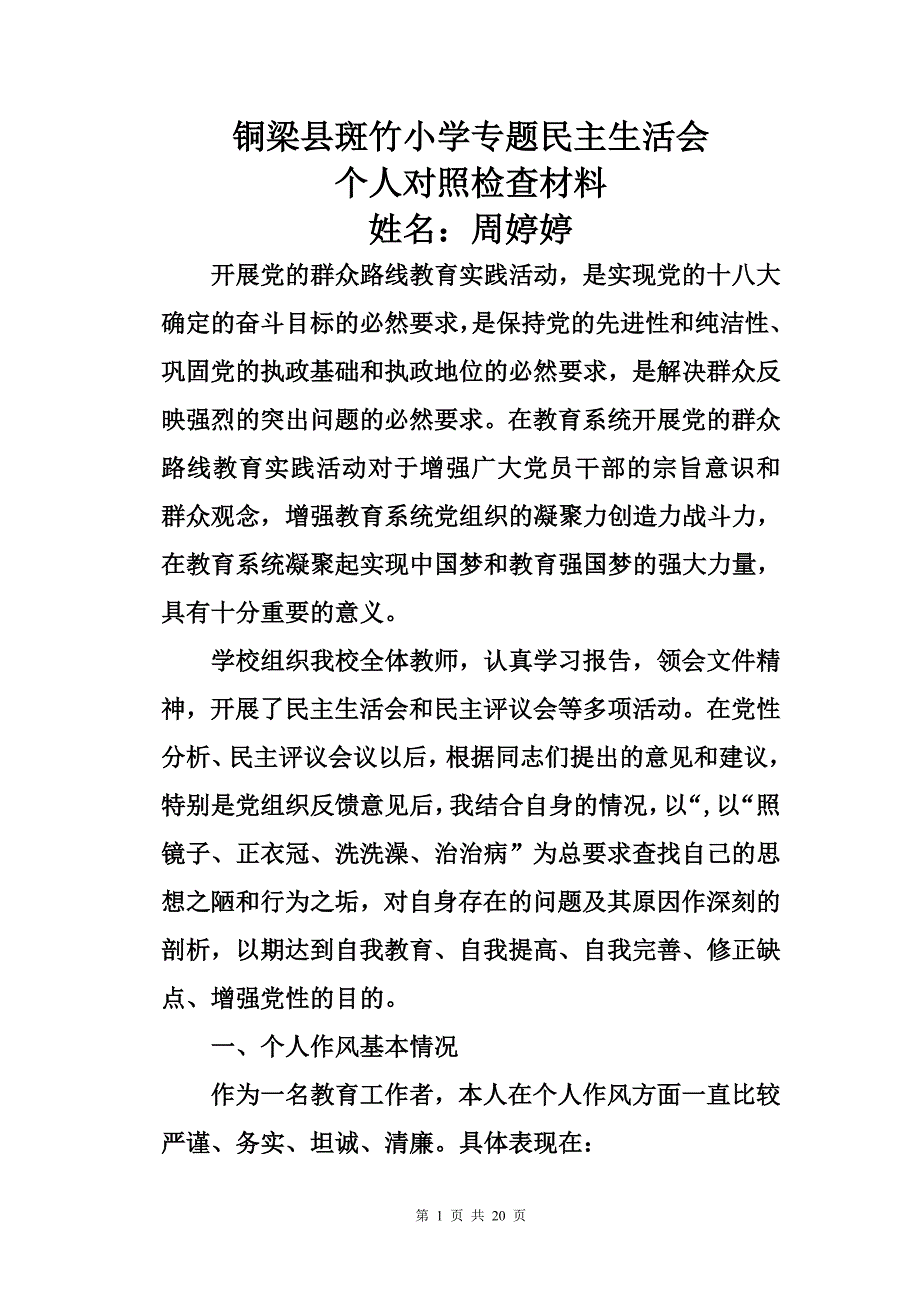 铜梁县斑竹小学专题民主生活会
个人对照检查材料
姓名：周婷婷

开展党的群众路线教育实践活动，是实现党的十八大确定的奋斗目标的必然要求，是保持党的先进性和纯洁性、巩固党的执政基础和执政地位的必然要求，是解决群众反映强烈的突出问题的必然要求。在教育系统开展党的群众路线教育实践活动对于增强广大党员干部的宗旨意识和群众观念，增强教育系统党组织的凝聚力创造力战斗力，在教育系统凝聚起实现中国梦和教育强国梦的强大力量，具有十分重要的意义。

学校组织我校全体教师，认真学习报告，领会文件精神，开展了民主生活会和民主评议会等多项活动。在党性分析、民主评议会议以后，根据同志们提出的意见和建议，特别是党组织反馈意见后，我结合自身的情况，以“，以“照镜子、正衣冠、洗洗澡、治治病”为总要求查找自己的思想之陋和行为之垢，对自身存在的问题及其原因作深刻的剖析，以期达到自我教育、自我提高、自我完善、修正缺点、增强党性的目的。

一、个人作风基本情况

作为一名教育工作者，本人在个人作风方面一直比较严谨、务实、坦诚、清廉。具体表现在：

第 1 页 共 20 页